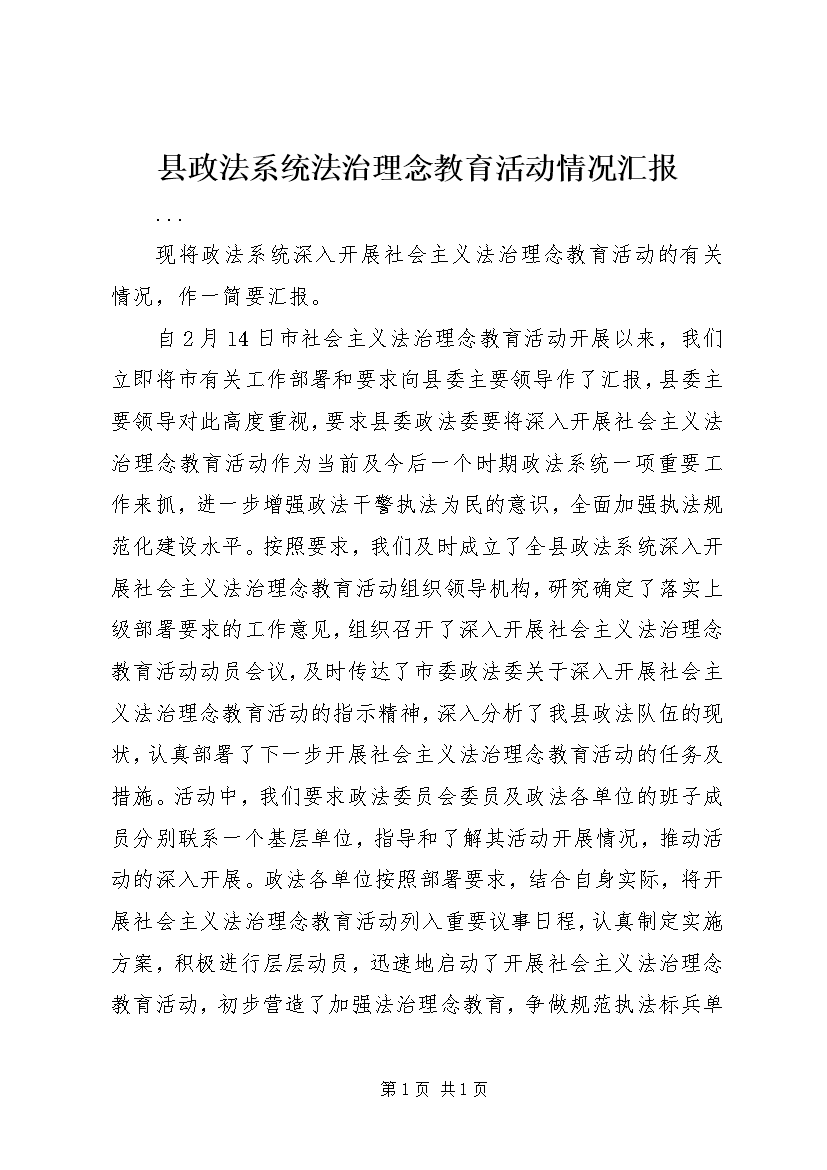 县政法系统法治理念教育活动情况汇报

...

现将政法系统深入开展社会主义法治理念教育活动的有关情况，作一简要汇报。

自2月14日市社会主义法治理念教育活动开展以来，我们立即将市有关工作部署和要求向县委主要领导作了汇报，县委主要领导对此高度重视，要求县委政法委要将深入开展社会主义法治理念教育活动作为当前及今后一个时期政法系统一项重要工作来抓，进一步增强政法干警执法为民的意识，全面加强执法规范化建设水平。按照要求，我们及时成立了全县政法系统深入开展社会主义法治理念教育活动组织领导机构，研究确定了落实上级部署要求的工作意见，组织召开了深入开展社会主义法治理念教育活动动员会议，及时传达了市委政法委关于深入开展社会主义法治理念教育活动的指示精神，深入分析了我县政法队伍的现状，认真部署了下一步开展社会主义法治理念教育活动的任务及措施。活动中，我们要求政法委员会委员及政法各单位的班子成员分别联系一个基层单位，指导和了解其活动开展情况，推动活动的深入开展。政法各单位按照部署要求，结合自身实际，将开展社会主义法治理念教育活动列入重要议事日程，认真制定实施方案，积极进行层层动员，迅速地启动了开展社会主义法治理念教育活动，初步营造了加强法治理念教育，争做规范执法标兵单

第1页 共1页